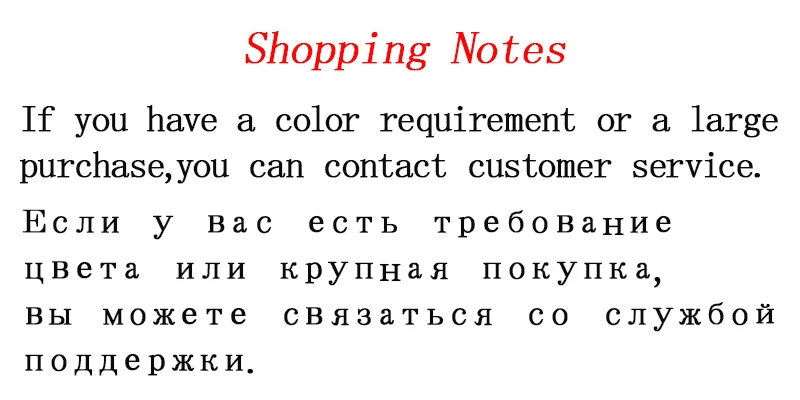 Shopping Notes

If you have a color requirement or a large purchase,you can contact customer service.

Если у вас есть требование цвета или крупная покупка, вы можете связаться со службой поддержки.